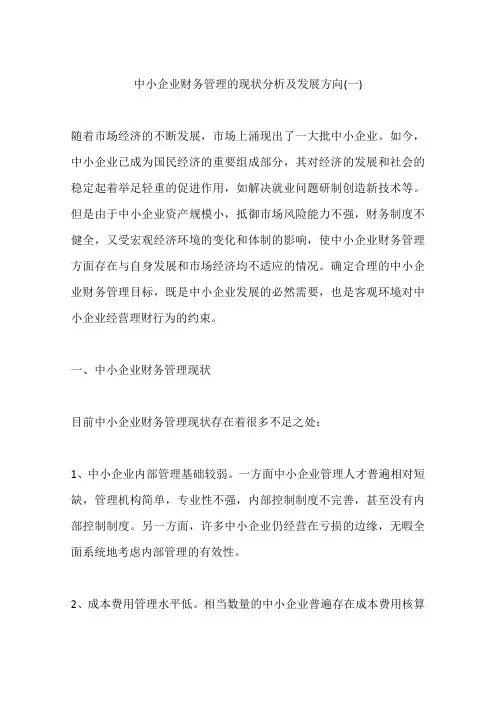 中小企业财务管理的现状分析及发展方向(一)

随着市场经济的不断发展，市场上涌现出了一大批中小企业。如今，中小企业已成为国民经济的重要组成部分，其对经济的发展和社会的稳定起着举足轻重的促进作用，如解决就业问题研制创造新技术等。但是由于中小企业资产规模小，抵御市场风险能力不强，财务制度不健全，又受宏观经济环境的变化和体制的影响，使中小企业财务管理方面存在与自身发展和市场经济均不适应的情况。确定合理的中小企业财务管理目标，既是中小企业发展的必然需要，也是客观环境对中小企业经营理财行为的约束。

一、中小企业财务管理现状

目前中小企业财务管理现状存在着很多不足之处：

1、中小企业内部管理基础较弱。一方面中小企业管理人才普遍相对短缺，管理机构简单，专业性不强，内部控制制度不完善，甚至没有内部控制制度。另一方面，许多中小企业仍经营在亏损的边缘，无暇全面系统地考虑内部管理的有效性。

2、成本费用管理水平低。相当数量的中小企业普遍存在成本费用核算